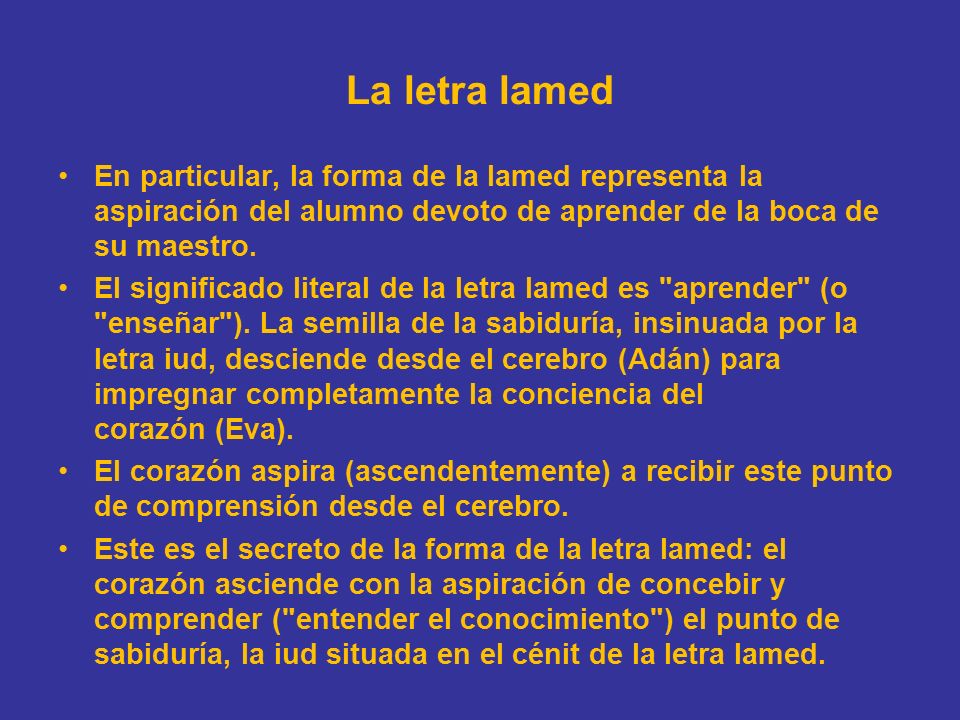 La letra lamed

• En particular, la forma de la lamed representa la aspiración del alumno devoto de aprender de la boca de su maestro.

• El significado literal de la letra lamed es "aprender" (o "enseñar"). La semilla de la sabiduría, insinuada por la letra iud, desciende desde el cerebro (Adán) para impregnar completamente la conciencia del corazón (Eva).

• El corazón aspira (ascendentemente) a recibir este punto de comprensión desde el cerebro.

• Este es el secreto de la forma de la letra lamed: el corazón asciende con la aspiración de concebir y comprender ("entender el conocimiento") el punto de sabiduría, la iud situada en el cénit de la letra lamed.